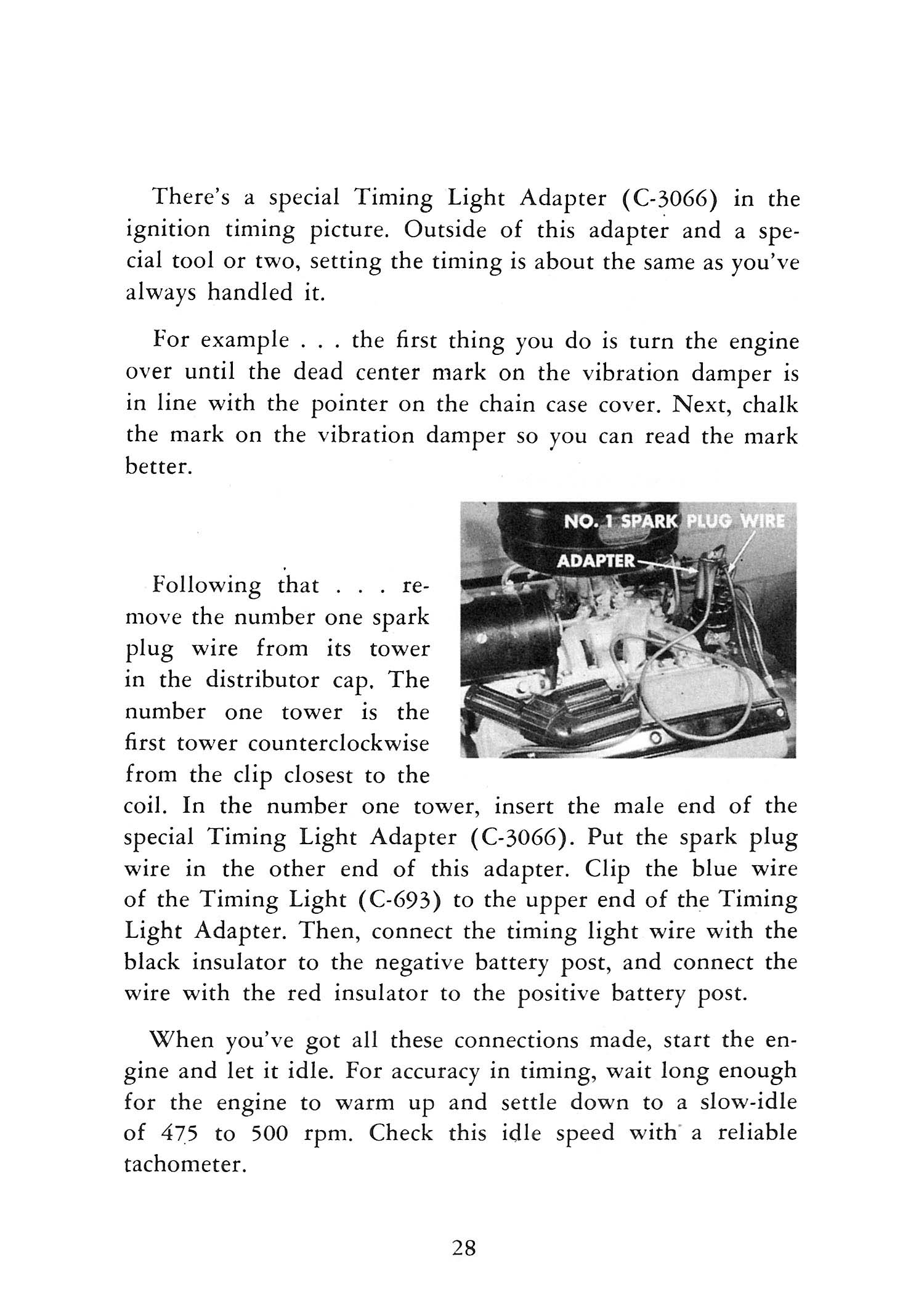 There's a special Timing Light Adapter (C-3066) in the ignition timing picture. Outside of this adapter and a special tool or two, setting the timing is about the same as you've always handled it.

For example . . . the first thing you do is turn the engine over until the dead center mark on the vibration damper is in line with the pointer on the chain case cover. Next, chalk the mark on the vibration damper so you can read the mark better.

NO. 1 SPARK PLUG WIRE
ADAPTER

Following that . . . remove the number one spark plug wire from its tower in the distributor cap. The number one tower is the first tower counterclockwise from the clip closest to the coil. In the number one tower, insert the male end of the special Timing Light Adapter (C-3066). Put the spark plug wire in the other end of this adapter. Clip the blue wire of the Timing Light (C-693) to the upper end of the Timing Light Adapter. Then, connect the timing light wire with the black insulator to the negative battery post, and connect the wire with the red insulator to the positive battery post.

When you've got all these connections made, start the engine and let it idle. For accuracy in timing, wait long enough for the engine to warm up and settle down to a slow-idle of 475 to 500 rpm. Check this idle speed with a reliable tachometer.

28